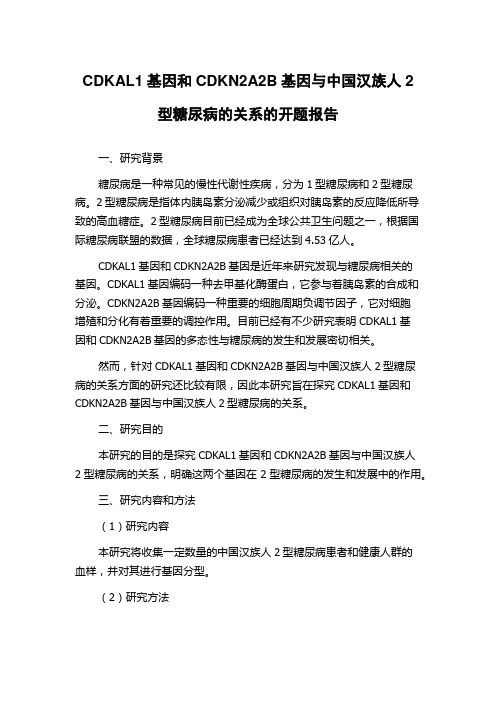 CDKAL1 基因和 CDKN2A2B 基因与中国汉族人 2 型糖尿病的关系的开题报告

一、研究背景

糖尿病是一种常见的慢性代谢性疾病，分为 1 型糖尿病和 2 型糖尿病。2 型糖尿病是指体内胰岛素分泌减少或组织对胰岛素的反应降低所导致的高血糖症。2 型糖尿病目前已经成为全球公共卫生问题之一，根据国际糖尿病联盟的数据，全球糖尿病患者已经达到 4.53 亿人。

CDKAL1 基因和 CDKN2A2B 基因是近年来研究发现与糖尿病相关的基因。CDKAL1 基因编码一种去甲基化酶蛋白，它参与着胰岛素的合成和分泌。CDKN2A2B 基因编码一种重要的细胞周期负调节因子，它对细胞增殖和分化有着重要的调控作用。目前已经有不少研究表明 CDKAL1 基因和 CDKN2A2B 基因的多态性与糖尿病的发生和发展密切相关。

然而，针对 CDKAL1 基因和 CDKN2A2B 基因与中国汉族人 2 型糖尿病的关系方面的研究还比较有限，因此本研究旨在探究 CDKAL1 基因和 CDKN2A2B 基因与中国汉族人 2 型糖尿病的关系。

二、研究目的

本研究的目的是探究 CDKAL1 基因和 CDKN2A2B 基因与中国汉族人 2 型糖尿病的关系，明确这两个基因在 2 型糖尿病的发生和发展中的作用。

三、研究内容和方法

（1）研究内容

本研究将收集一定数量的中国汉族人 2 型糖尿病患者和健康人群的血样，并对其进行基因分型。

（2）研究方法